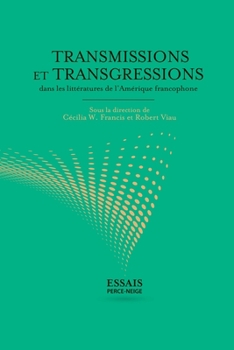 TRANSMISSIONS ET TRANSGRESSIONS
dans les littératures de l'Amérique francophone

Sous la direction de
Cécilia W. Francis et Robert Viau

ESSAIS
PERCE-NEIGE